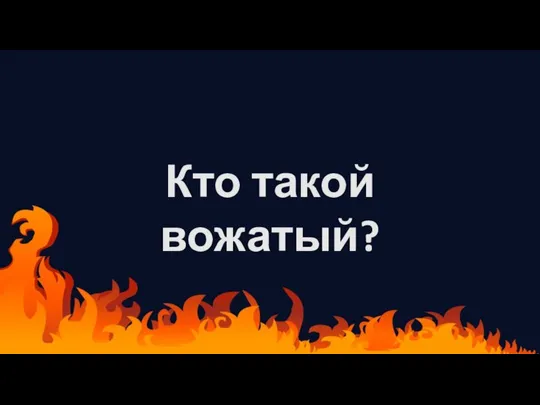 Кто такой вожатый?